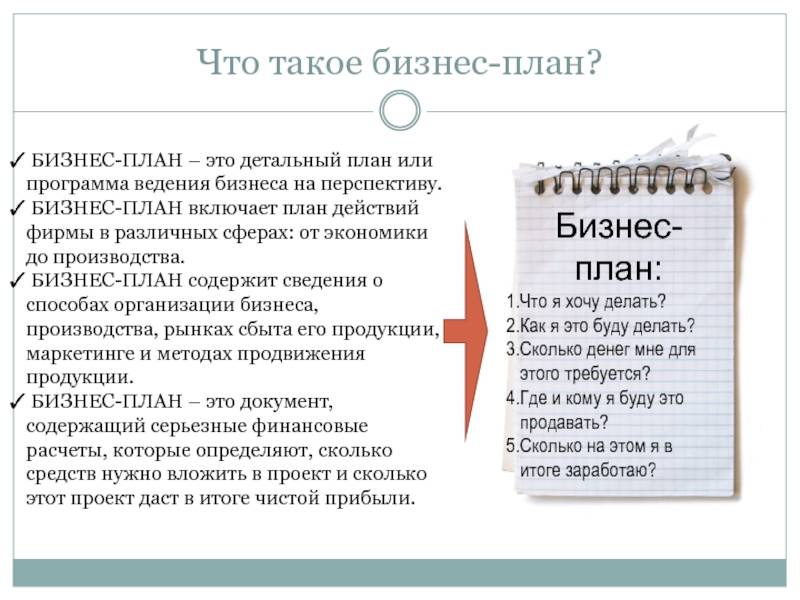 Что такое бизнес-план?

✓ БИЗНЕС-ПЛАН – это детальный план или программа ведения бизнеса на перспективу.
✓ БИЗНЕС-ПЛАН включает план действий фирмы в различных сферах: от экономики до производства.
✓ БИЗНЕС-ПЛАН содержит сведения о способах организации бизнеса, производства, рынках сбыта его продукции, маркетинге и методах продвижения продукции.
✓ БИЗНЕС-ПЛАН – это документ, содержащий серьезные финансовые расчеты, которые определяют, сколько средств нужно вложить в проект и сколько этот проект даст в итоге чистой прибыли.

Бизнес-план:
1.Что я хочу делать?
2.Как я это буду делать?
3.Сколько денег мне для этого требуется?
4.Где и кому я буду это продавать?
5.Сколько на этом я в итоге заработаю?